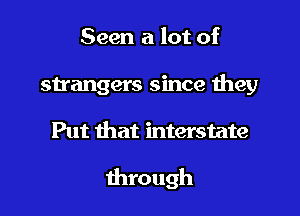 Seen a lot of
strangers since they
Put that interstate
through